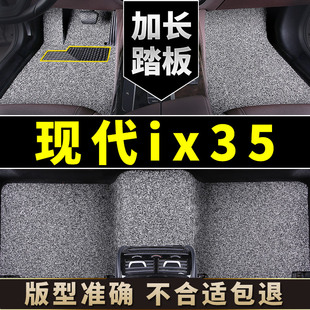 加长
踏板

现代ix35

版型准确 不合适包退